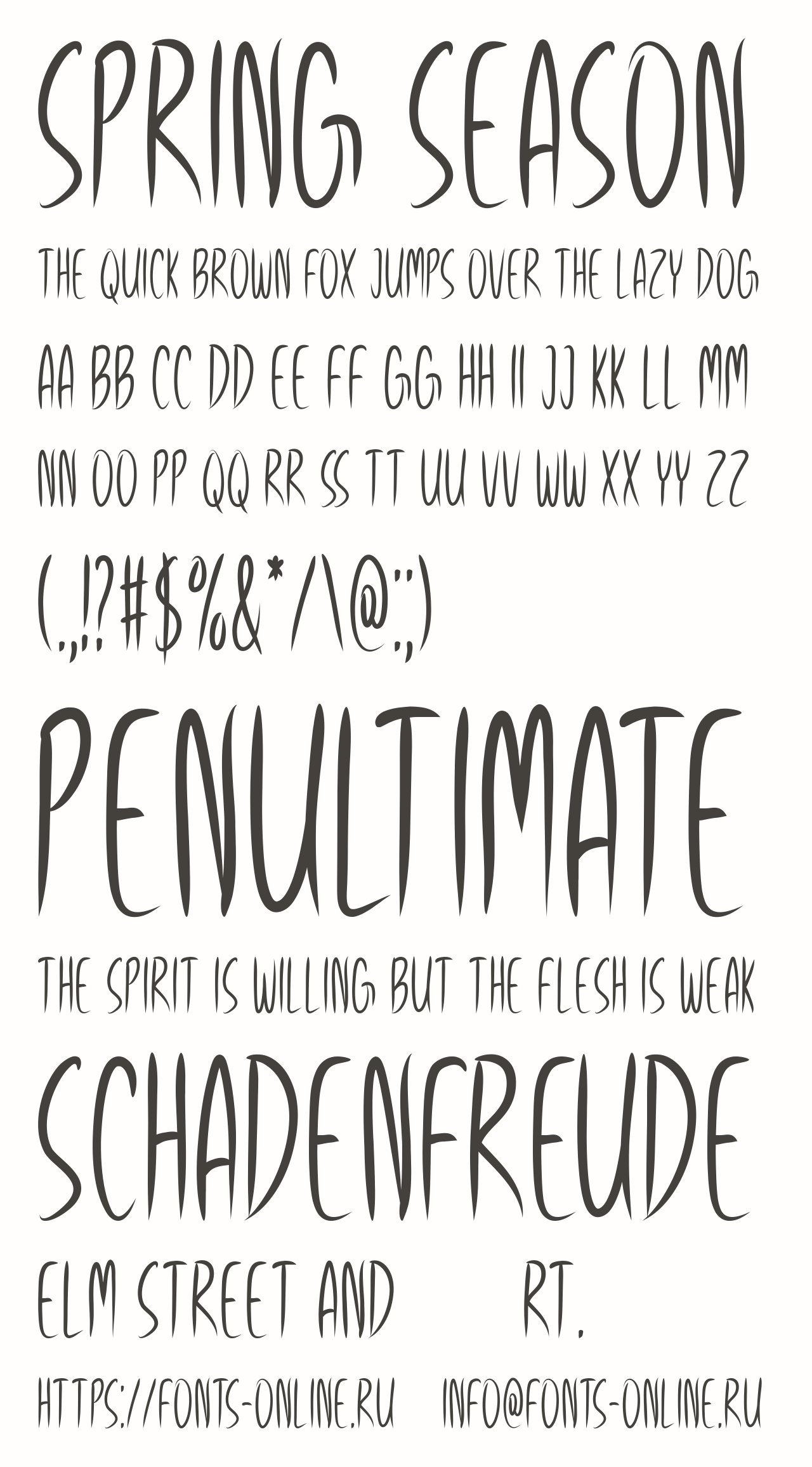 SPRING SEASON

THE QUICK BROWN FOX JUMPS OVER THE LAZY DOG

AA BB CC DD EE FF GG HH II JJ KK LL MM

NN OO PP QQ RR SS TT UU VV WW XX YY ZZ

(.,!?#$%&*/\@:;)

PENULTIMATE

THE SPIRIT IS WILLING BUT THE FLESH IS WEAK

SCHADENFREUDE

ELM STREET AND RT.

HTTPS://FONTS-ONLINE.RU INFO@FONTS-ONLINE.RU